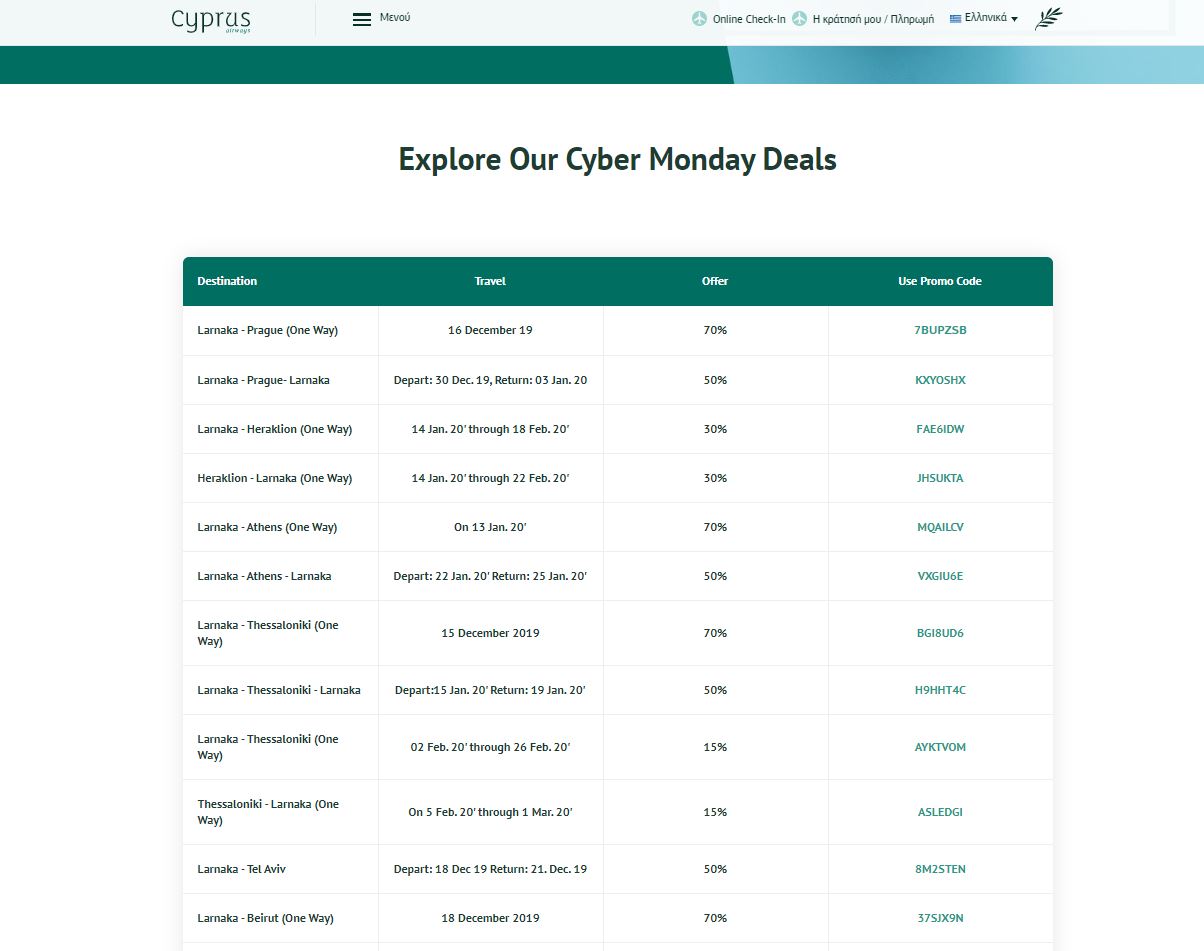 Cyprus airways

Μενού

Online Check-In Η κράτησή μου / Πληρωμή Ελληνικά

Explore Our Cyber Monday Deals

| Destination | Travel | Offer | Use Promo Code |
|---|---|---|---|
| Larnaka - Prague (One Way) | 16 December 19 | 70% | 7BUPZSB |
| Larnaka - Prague- Larnaka | Depart: 30 Dec. 19, Return: 03 Jan. 20 | 50% | KXYOSHX |
| Larnaka - Heraklion (One Way) | 14 Jan. 20' through 18 Feb. 20' | 30% | FAE6IDW |
| Heraklion - Larnaka (One Way) | 14 Jan. 20' through 22 Feb. 20' | 30% | JHSUKTA |
| Larnaka - Athens (One Way) | On 13 Jan. 20' | 70% | MQAILCV |
| Larnaka - Athens - Larnaka | Depart: 22 Jan. 20' Return: 25 Jan. 20' | 50% | VXGIU6E |
| Larnaka - Thessaloniki (One Way) | 15 December 2019 | 70% | BGI8UD6 |
| Larnaka - Thessaloniki - Larnaka | Depart:15 Jan. 20' Return: 19 Jan. 20' | 50% | H9HHT4C |
| Larnaka - Thessaloniki (One Way) | 02 Feb. 20' through 26 Feb. 20' | 15% | AYKTVOM |
| Thessaloniki - Larnaka (One Way) | On 5 Feb. 20' through 1 Mar. 20' | 15% | ASLEDGI |
| Larnaka - Tel Aviv | Depart: 18 Dec 19 Return: 21. Dec. 19 | 50% | 8M2STEN |
| Larnaka - Beirut (One Way) | 18 December 2019 | 70% | 37SJX9N |